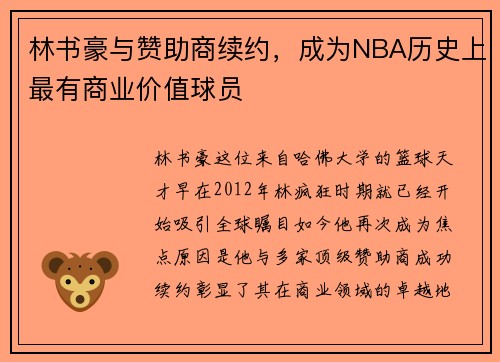 林书豪与赞助商续约，成为NBA历史上最有商业价值球员

林书豪这位来自哈佛大学的篮球天才早在2012年林疯狂时期就已经开始吸引全球瞩目如今他再次成为焦点原因是他与多家顶级赞助商成功续约彰显了其在商业领域的卓越地